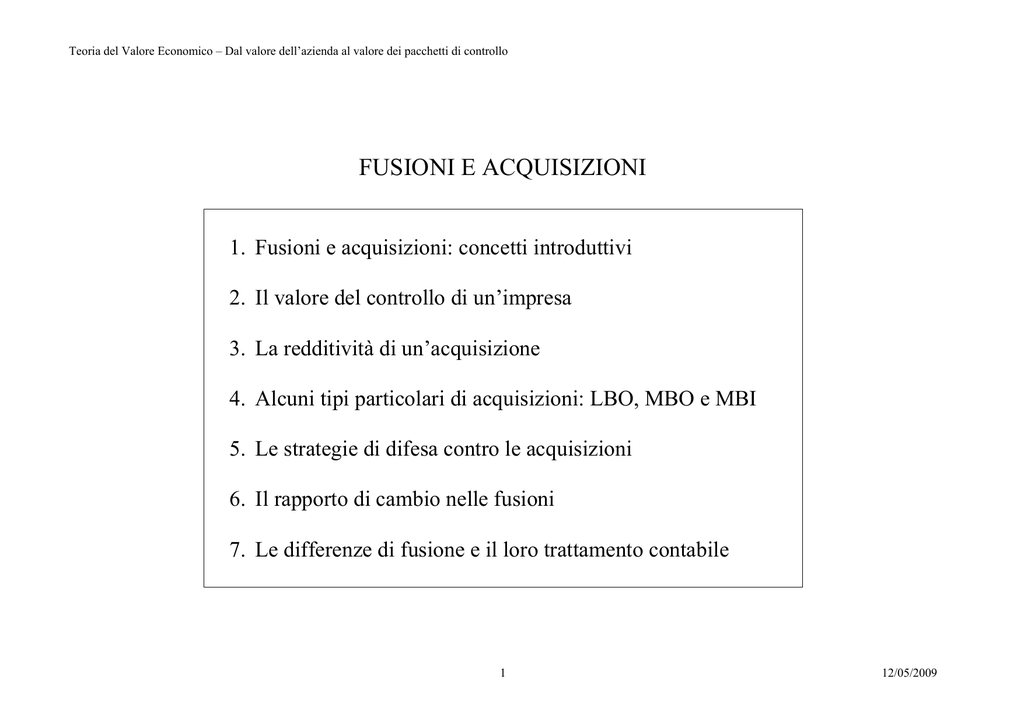 Teoria del Valore Economico – Dal valore dell’azienda al valore dei pacchetti di controllo

FUSIONI E ACQUISIZIONI

1. Fusioni e acquisizioni: concetti introduttivi

2. Il valore del controllo di un’impresa

3. La redditività di un’acquisizione

4. Alcuni tipi particolari di acquisizioni: LBO, MBO e MBI

5. Le strategie di difesa contro le acquisizioni

6. Il rapporto di cambio nelle fusioni

7. Le differenze di fusione e il loro trattamento contabile

1

12/05/2009